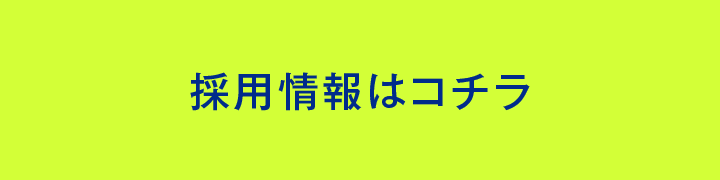 採用情報はコチラ